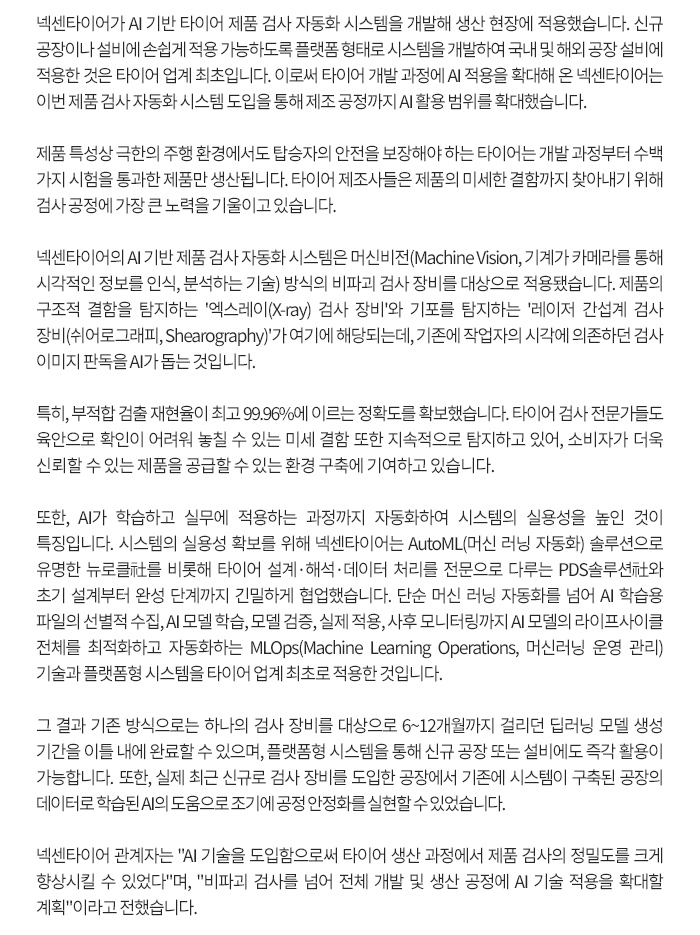 넥센타이어가 AI 기반 타이어 제품 검사 자동화 시스템을 개발해 생산 현장에 적용했습니다. 신규 공장이나 설비에 손쉽게 적용 가능하도록 플랫폼 형태로 시스템을 개발하여 국내 및 해외 공장 설비에 적용한 것은 타이어 업계 최초입니다. 이로써 타이어 개발 과정에 AI 적용을 확대해 온 넥센타이어는 이번 제품 검사 자동화 시스템 도입을 통해 제조 공정까지 AI 활용 범위를 확대했습니다.

제품 특성상 극한의 주행 환경에서도 탑승자의 안전을 보장해야 하는 타이어는 개발 과정부터 수백 가지 시험을 통과한 제품만 생산됩니다. 타이어 제조사들은 제품의 미세한 결함까지 찾아내기 위해 검사 공정에 가장 큰 노력을 기울이고 있습니다.

넥센타이어의 AI 기반 제품 검사 자동화 시스템은 머신비전(Machine Vision, 기계가 카메라를 통해 시각적인 정보를 인식, 분석하는 기술) 방식의 비파괴 검사 장비를 대상으로 적용됐습니다. 제품의 구조적 결함을 탐지하는 '엑스레이(X-ray) 검사 장비'와 기포를 탐지하는 '레이저 간섭계 검사 장비(쉬어로그래피, Shearography)'가 여기에 해당되는데, 기존에 작업자의 시각에 의존하던 검사 이미지 판독을 AI가 돕는 것입니다.

특히, 부적합 검출 재현율이 최고 99.96%에 이르는 정확도를 확보했습니다. 타이어 검사 전문가들도 육안으로 확인이 어려워 놓칠 수 있는 미세 결함 또한 지속적으로 탐지하고 있어, 소비자가 더욱 신뢰할 수 있는 제품을 공급할 수 있는 환경 구축에 기여하고 있습니다.

또한, AI가 학습하고 실무에 적용하는 과정까지 자동화하여 시스템의 실용성을 높인 것이 특징입니다. 시스템의 실용성 확보를 위해 넥센타이어는 AutoML(머신 러닝 자동화) 솔루션으로 유명한 뉴로클社를 비롯해 타이어 설계·해석·데이터 처리를 전문으로 다루는 PDS솔루션社와 초기 설계부터 완성 단계까지 긴밀하게 협업했습니다. 단순 머신 러닝 자동화를 넘어 AI 학습용 파일의 선별적 수집, AI 모델 학습, 모델 검증, 실제 적용, 사후 모니터링까지 AI 모델의 라이프사이클 전체를 최적화하고 자동화하는 MLOps(Machine Learning Operations, 머신러닝 운영 관리) 기술과 플랫폼형 시스템을 타이어 업계 최초로 적용한 것입니다.

그 결과 기존 방식으로는 하나의 검사 장비를 대상으로 6~12개월까지 걸리던 딥러닝 모델 생성 기간을 이틀 내에 완료할 수 있으며, 플랫폼형 시스템을 통해 신규 공장 또는 설비에도 즉각 활용이 가능합니다. 또한, 실제 최근 신규로 검사 장비를 도입한 공장에서 기존에 시스템이 구축된 공장의 데이터로 학습된 AI의 도움으로 조기에 공정 안정화를 실현할 수 있었습니다.

넥센타이어 관계자는 "AI 기술을 도입함으로써 타이어 생산 과정에서 제품 검사의 정밀도를 크게 향상시킬 수 있었다"며, "비파괴 검사를 넘어 전체 개발 및 생산 공정에 AI 기술 적용을 확대할 계획"이라고 전했습니다.